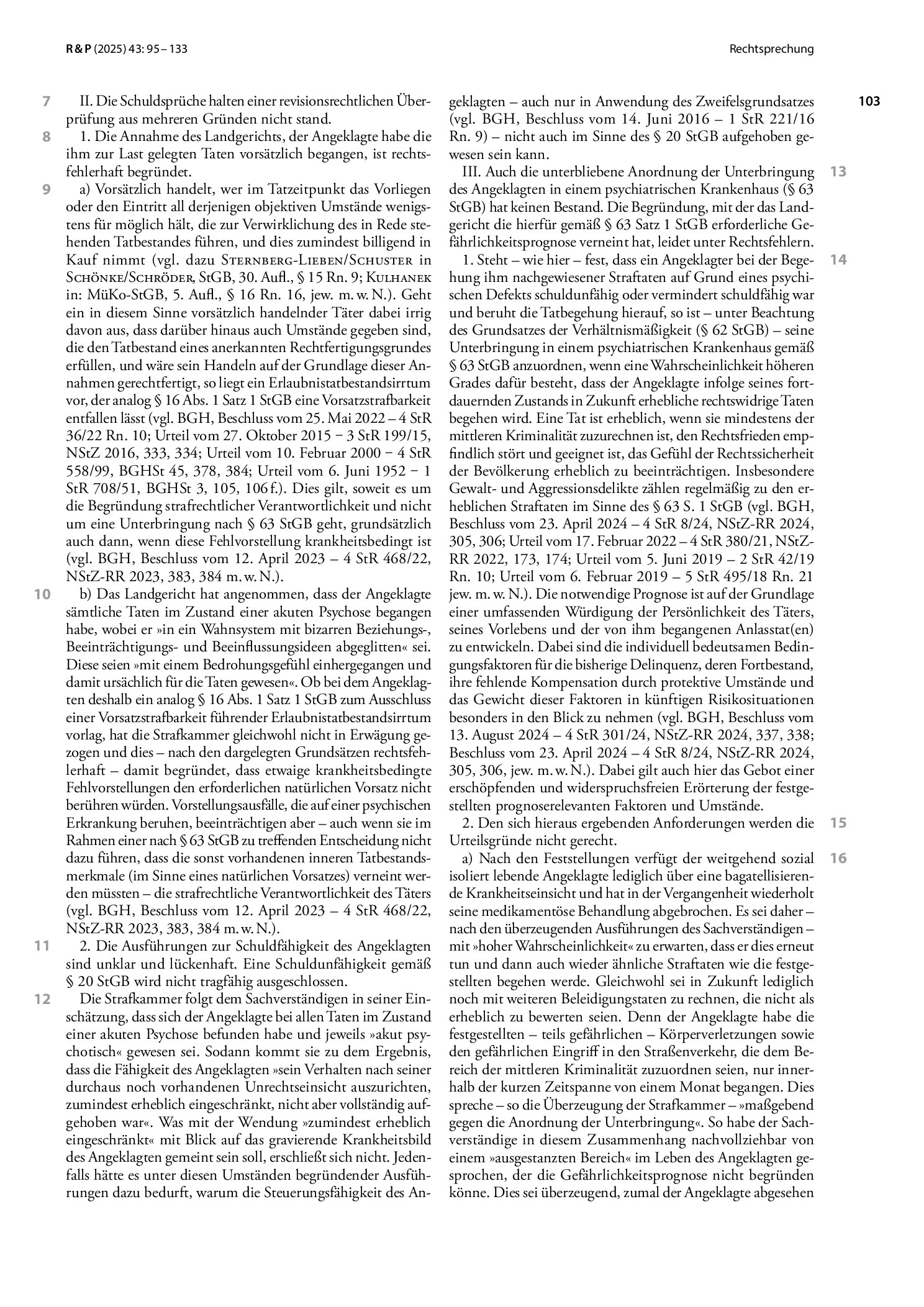 R & P (2025) 43: 95 – 133

Rechtsprechung

103

7 II. Die Schuldsprüche halten einer revisionsrechtlichen Überprüfung aus mehreren Gründen nicht stand.

8 1. Die Annahme des Landgerichts, der Angeklagte habe die ihm zur Last gelegten Taten vorsätzlich begangen, ist rechtsfehlerhaft begründet.

9 a) Vorsätzlich handelt, wer im Tatzeitpunkt das Vorliegen oder den Eintritt all derjenigen objektiven Umstände wenigstens für möglich hält, die zur Verwirklichung des in Rede stehenden Tatbestandes führen, und dies zumindest billigend in Kauf nimmt (vgl. dazu Sternberg-Lieben/Schuster in Schönke/Schröder, StGB, 30. Aufl., § 15 Rn. 9; Kulhanek in: MüKo-StGB, 5. Aufl., § 16 Rn. 16, jew. m. w. N.). Geht ein in diesem Sinne vorsätzlich handelnder Täter dabei irrig davon aus, dass darüber hinaus auch Umstände gegeben sind, die den Tatbestand eines anerkannten Rechtfertigungsgrundes erfüllen, und wäre sein Handeln auf der Grundlage dieser Annahmen gerechtfertigt, so liegt ein Erlaubnistatbestandsirrtum vor, der analog § 16 Abs. 1 Satz 1 StGB eine Vorsatzstrafbarkeit entfallen lässt (vgl. BGH, Beschluss vom 25. Mai 2022 – 4 StR 36/22 Rn. 10; Urteil vom 27. Oktober 2015 − 3 StR 199/15, NStZ 2016, 333, 334; Urteil vom 10. Februar 2000 − 4 StR 558/99, BGHSt 45, 378, 384; Urteil vom 6. Juni 1952 − 1 StR 708/51, BGHSt 3, 105, 106 f.). Dies gilt, soweit es um die Begründung strafrechtlicher Verantwortlichkeit und nicht um eine Unterbringung nach § 63 StGB geht, grundsätzlich auch dann, wenn diese Fehlvorstellung krankheitsbedingt ist (vgl. BGH, Beschluss vom 12. April 2023 – 4 StR 468/22, NStZ-RR 2023, 383, 384 m. w. N.).

10 b) Das Landgericht hat angenommen, dass der Angeklagte sämtliche Taten im Zustand einer akuten Psychose begangen habe, wobei er »in ein Wahnsystem mit bizarren Beziehungs-, Beeinträchtigungs- und Beeinflussungsideen abgeglitten« sei. Diese seien »mit einem Bedrohungsgefühl einhergegangen und damit ursächlich für die Taten gewesen«. Ob bei dem Angeklagten deshalb ein analog § 16 Abs. 1 Satz 1 StGB zum Ausschluss einer Vorsatzstrafbarkeit führender Erlaubnistatbestandsirrtum vorlag, hat die Strafkammer gleichwohl nicht in Erwägung gezogen und dies – nach den dargelegten Grundsätzen rechtsfehlerhaft – damit begründet, dass etwaige krankheitsbedingte Fehlvorstellungen den erforderlichen natürlichen Vorsatz nicht berühren würden. Vorstellungsausfälle, die auf einer psychischen Erkrankung beruhen, beeinträchtigen aber – auch wenn sie im Rahmen einer nach § 63 StGB zu treffenden Entscheidung nicht dazu führen, dass die sonst vorhandenen inneren Tatbestandsmerkmale (im Sinne eines natürlichen Vorsatzes) verneint werden müssten – die strafrechtliche Verantwortlichkeit des Täters (vgl. BGH, Beschluss vom 12. April 2023 – 4 StR 468/22, NStZ-RR 2023, 383, 384 m. w. N.).

11 2. Die Ausführungen zur Schuldfähigkeit des Angeklagten sind unklar und lückenhaft. Eine Schuldunfähigkeit gemäß § 20 StGB wird nicht tragfähig ausgeschlossen.

12 Die Strafkammer folgt dem Sachverständigen in seiner Einschätzung, dass sich der Angeklagte bei allen Taten im Zustand einer akuten Psychose befunden habe und jeweils »akut psychotisch« gewesen sei. Sodann kommt sie zu dem Ergebnis, dass die Fähigkeit des Angeklagten »sein Verhalten nach seiner durchaus noch vorhandenen Unrechtseinsicht auszurichten, zumindest erheblich eingeschränkt, nicht aber vollständig aufgehoben war«. Was mit der Wendung »zumindest erheblich eingeschränkt« mit Blick auf das gravierende Krankheitsbild des Angeklagten gemeint sein soll, erschließt sich nicht. Jedenfalls hätte es unter diesen Umständen begründender Ausführungen dazu bedurft, warum die Steuerungsfähigkeit des Angeklagten – auch nur in Anwendung des Zweifelsgrundsatzes (vgl. BGH, Beschluss vom 14. Juni 2016 – 1 StR 221/16 Rn. 9) – nicht auch im Sinne des § 20 StGB aufgehoben gewesen sein kann.

13 III. Auch die unterbliebene Anordnung der Unterbringung des Angeklagten in einem psychiatrischen Krankenhaus (§ 63 StGB) hat keinen Bestand. Die Begründung, mit der das Landgericht die hierfür gemäß § 63 Satz 1 StGB erforderliche Gefährlichkeitsprognose verneint hat, leidet unter Rechtsfehlern.

14 1. Steht – wie hier – fest, dass ein Angeklagter bei der Begehung ihm nachgewiesener Straftaten auf Grund eines psychischen Defekts schuldunfähig oder vermindert schuldfähig war und beruht die Tatbegehung hierauf, so ist – unter Beachtung des Grundsatzes der Verhältnismäßigkeit (§ 62 StGB) – seine Unterbringung in einem psychiatrischen Krankenhaus gemäß § 63 StGB anzuordnen, wenn eine Wahrscheinlichkeit höheren Grades dafür besteht, dass der Angeklagte infolge seines fortdauernden Zustands in Zukunft erhebliche rechtswidrige Taten begehen wird. Eine Tat ist erheblich, wenn sie mindestens der mittleren Kriminalität zuzurechnen ist, den Rechtsfrieden empfindlich stört und geeignet ist, das Gefühl der Rechtssicherheit der Bevölkerung erheblich zu beeinträchtigen. Insbesondere Gewalt- und Aggressionsdelikte zählen regelmäßig zu den erheblichen Straftaten im Sinne des § 63 S. 1 StGB (vgl. BGH, Beschluss vom 23. April 2024 – 4 StR 8/24, NStZ-RR 2024, 305, 306; Urteil vom 17. Februar 2022 – 4 StR 380/21, NStZ-RR 2022, 173, 174; Urteil vom 5. Juni 2019 – 2 StR 42/19 Rn. 10; Urteil vom 6. Februar 2019 – 5 StR 495/18 Rn. 21 jew. m. w. N.). Die notwendige Prognose ist auf der Grundlage einer umfassenden Würdigung der Persönlichkeit des Täters, seines Vorlebens und der von ihm begangenen Anlasstat(en) zu entwickeln. Dabei sind die individuell bedeutsamen Bedingungsfaktoren für die bisherige Delinquenz, deren Fortbestand, ihre fehlende Kompensation durch protektive Umstände und das Gewicht dieser Faktoren in künftigen Risikosituationen besonders in den Blick zu nehmen (vgl. BGH, Beschluss vom 13. August 2024 – 4 StR 301/24, NStZ-RR 2024, 337, 338; Beschluss vom 23. April 2024 – 4 StR 8/24, NStZ-RR 2024, 305, 306, jew. m. w. N.). Dabei gilt auch hier das Gebot einer erschöpfenden und widerspruchsfreien Erörterung der festgestellten prognoserelevanten Faktoren und Umstände.

15 2. Den sich hieraus ergebenden Anforderungen werden die Urteilsgründe nicht gerecht.

16 a) Nach den Feststellungen verfügt der weitgehend sozial isoliert lebende Angeklagte lediglich über eine bagatellisierende Krankheitseinsicht und hat in der Vergangenheit wiederholt seine medikamentöse Behandlung abgebrochen. Es sei daher – nach den überzeugenden Ausführungen des Sachverständigen – mit »hoher Wahrscheinlichkeit« zu erwarten, dass er dies erneut tun und dann auch wieder ähnliche Straftaten wie die festgestellten begehen werde. Gleichwohl sei in Zukunft lediglich noch mit weiteren Beleidigungstaten zu rechnen, die nicht als erheblich zu bewerten seien. Denn der Angeklagte habe die festgestellten – teils gefährlichen – Körperverletzungen sowie den gefährlichen Eingriff in den Straßenverkehr, die dem Bereich der mittleren Kriminalität zuzuordnen seien, nur innerhalb der kurzen Zeitspanne von einem Monat begangen. Dies spreche – so die Überzeugung der Strafkammer – »maßgebend gegen die Anordnung der Unterbringung«. So habe der Sachverständige in diesem Zusammenhang nachvollziehbar von einem »ausgestanzten Bereich« im Leben des Angeklagten gesprochen, der die Gefährlichkeitsprognose nicht begründen könne. Dies sei überzeugend, zumal der Angeklagte abgesehen